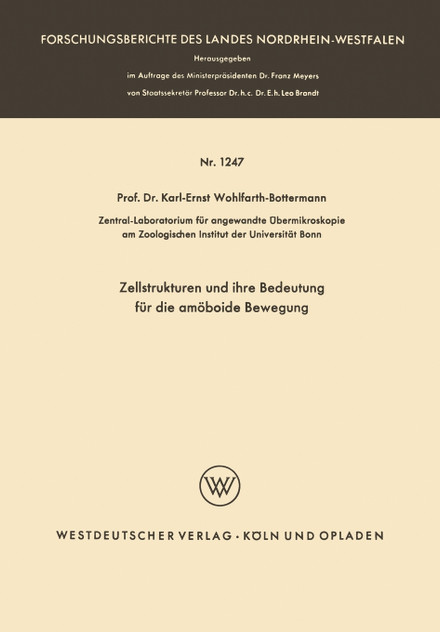 FORSCHUNGSBERICHTE DES LANDES NORDRHEIN-WESTFALEN

Herausgegeben

im Auftrage des Ministerpräsidenten Dr. Franz Meyers

von Staatssekretär Professor Dr. h. c. Dr. E. h. Leo Brandt

Nr. 1247

Prof. Dr. Karl-Ernst Wohlfarth-Bottermann

Zentral-Laboratorium für angewandte Übermikroskopie am Zoologischen Institut der Universität Bonn

Zellstrukturen und ihre Bedeutung für die amöboide Bewegung

WV

WESTDEUTSCHER VERLAG · KÖLN UND OPLADEN